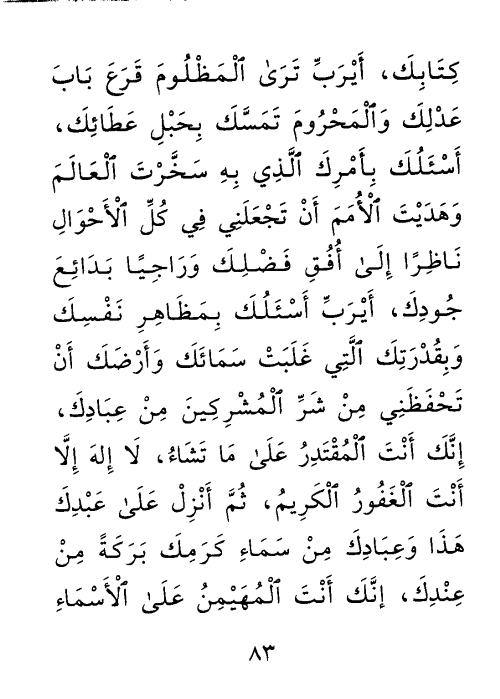 كِتَابِكَ، أَيْرَبِّ تَرَىٰ ٱلْمَظْلُومَ قَرَعَ بَابَ عَدْلِكَ وَٱلْمَحْرُومَ تَمَسَّكَ بِحَبْلِ عَطَائِكَ، أَسْئَلُكَ بِأَمْرِكَ ٱلَّذِي بِهِ سَخَّرْتَ ٱلْعَالَمَ وَهَدَيْتَ ٱلْأُمَمَ أَنْ تَجْعَلَنِي فِي كُلِّ ٱلْأَحْوَالِ نَاظِرًا إِلَىٰ أُفُقِ فَضْلِكَ وَرَاجِيًا بَدَائِعَ جُودِكَ، أَيْرَبِّ أَسْئَلُكَ بِمَظَاهِرِ نَفْسِكَ وَبِقُدْرَتِكَ ٱلَّتِي غَلَبَتْ سَمَائَكَ وَأَرْضَكَ أَنْ تَحْفَظَنِي مِنْ شَرِّ ٱلْمُشْرِكِينَ مِنْ عِبَادِكَ، إِنَّكَ أَنْتَ ٱلْمُقْتَدِرُ عَلَىٰ مَا تَشَاءُ، لَا إِلٰهَ إِلَّا أَنْتَ ٱلْغَفُورُ ٱلْكَرِيمُ، ثُمَّ أَنْزِلْ عَلَىٰ عَبْدِكَ هَذَا وَعِبَادِكَ مِنْ سَمَاءِ كَرَمِكَ بَرَكَةً مِنْ عِنْدِكَ، إِنَّكَ أَنْتَ ٱلْمُهَيْمِنُ عَلَىٰ ٱلْأَسْمَاءِ

٨٣